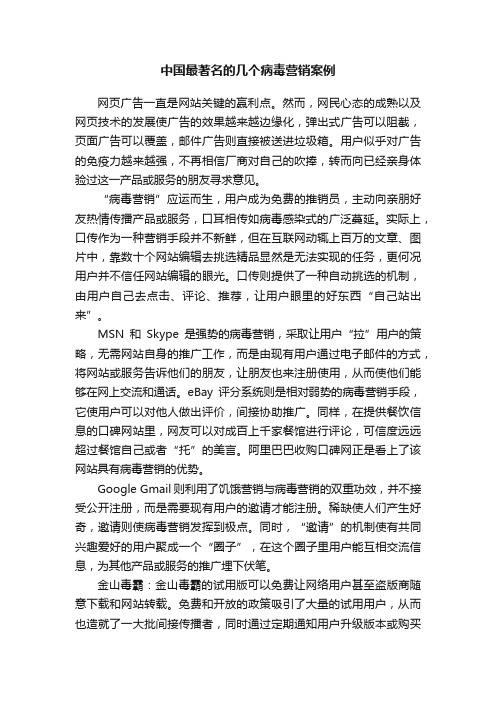 中国最著名的几个病毒营销案例

网页广告一直是网站关键的赢利点。然而，网民心态的成熟以及网页技术的发展使广告的效果越来越边缘化，弹出式广告可以阻截，页面广告可以覆盖，邮件广告则直接被送进垃圾箱。用户似乎对广告的免疫力越来越强，不再相信厂商对自己的吹捧，转而向已经亲身体验过这一产品或服务的朋友寻求意见。

“病毒营销”应运而生，用户成为免费的推销员，主动向亲朋好友热情传播产品或服务，口耳相传如病毒感染式的广泛蔓延。实际上，口传作为一种营销手段并不新鲜，但在互联网动辄上百万的文章、图片中，靠数十个网站编辑去挑选精品显然是无法实现的任务，更何况用户并不信任网站编辑的眼光。口传则提供了一种自动挑选的机制，由用户自己去点击、评论、推荐，让用户眼里的好东西“自己站出来”。

MSN 和 Skype 是强势的病毒营销，采取让用户“拉”用户的策略，无需网站自身的推广工作，而是由现有用户通过电子邮件的方式，将网站或服务告诉他们的朋友，让朋友也来注册使用，从而使他们能够在网上交流和通话。eBay 评分系统则是相对弱势的病毒营销手段，它使用户可以对他人做出评价，间接协助推广。同样，在提供餐饮信息的口碑网站里，网友可以对成百上千家餐馆进行评论，可信度远远超过餐馆自己或者“托”的美言。阿里巴巴收购口碑网正是看上了该网站具有病毒营销的优势。

Google Gmail 则利用了饥饿营销与病毒营销的双重功效，并不接受公开注册，而是需要现有用户的邀请才能注册。稀缺使人们产生好奇，邀请则使病毒营销发挥到极点。同时，“邀请”的机制使有共同兴趣爱好的用户聚成一个“圈子”，在这个圈子里用户能互相交流信息，为其他产品或服务的推广埋下伏笔。

金山毒霸：金山毒霸的试用版可以免费让网络用户甚至盗版商随意下载和网站转载。免费和开放的政策吸引了大量的试用用户，从而也造就了一大批间接传播者，同时通过定期通知用户升级版本或购买